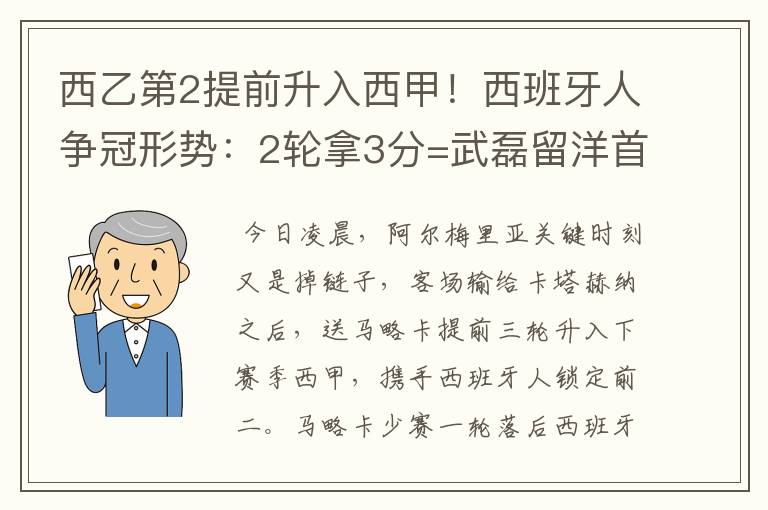 西乙第2提前升入西甲！西班牙人争冠形势：2轮拿3分=武磊留洋首

今日凌晨，阿尔梅里亚关键时刻又是掉链子，客场输给卡塔赫纳之后，送马略卡提前三轮升入下赛季西甲，携手西班牙人锁定前二。马略卡少赛一轮落后西班牙